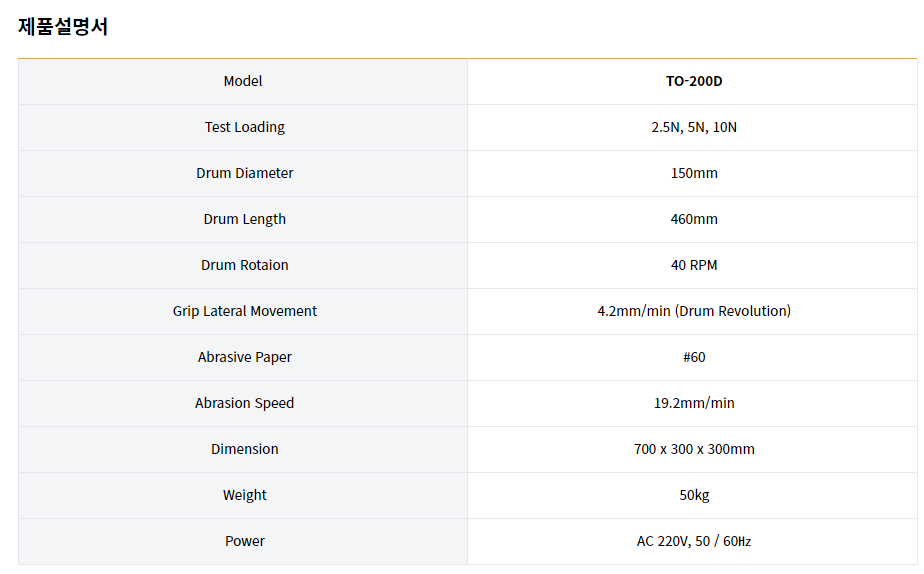 제품설명서

| Model | TO-200D |
|---|---|
| Test Loading | 2.5N, 5N, 10N |
| Drum Diameter | 150mm |
| Drum Length | 460mm |
| Drum Rotaion | 40 RPM |
| Grip Lateral Movement | 4.2mm/min (Drum Revolution) |
| Abrasive Paper | #60 |
| Abrasion Speed | 19.2mm/min |
| Dimension | 700 x 300 x 300mm |
| Weight | 50kg |
| Power | AC 220V, 50 / 60㎐ |